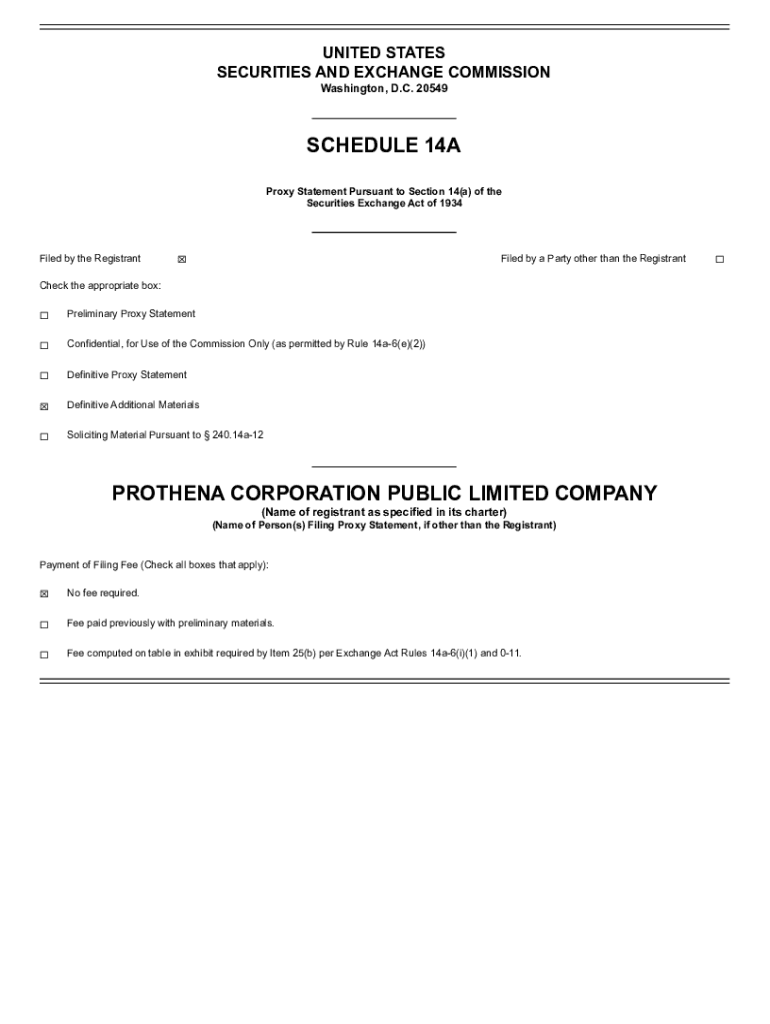 UNITED STATES
SECURITIES AND EXCHANGE COMMISSION
Washington, D.C. 20549

SCHEDULE 14A

Proxy Statement Pursuant to Section 14(a) of the Securities Exchange Act of 1934

Filed by the Registrant ☒ Filed by a Party other than the Registrant ☐

Check the appropriate box:

☐ Preliminary Proxy Statement

☐ Confidential, for Use of the Commission Only (as permitted by Rule 14a-6(e)(2))

☐ Definitive Proxy Statement

☒ Definitive Additional Materials

☐ Soliciting Material Pursuant to § 240.14a-12

PROTHENA CORPORATION PUBLIC LIMITED COMPANY
(Name of registrant as specified in its charter)
(Name of Person(s) Filing Proxy Statement, if other than the Registrant)

Payment of Filing Fee (Check all boxes that apply):

☒ No fee required.

☐ Fee paid previously with preliminary materials.

☐ Fee computed on table in exhibit required by Item 25(b) per Exchange Act Rules 14a-6(i)(1) and 0-11.